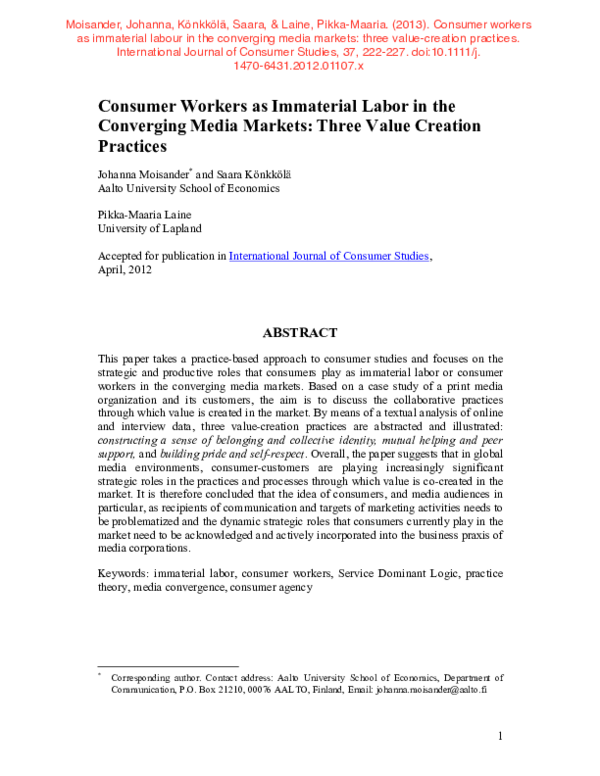 Moisander, Johanna, Könkkölä, Saara, & Laine, Pikka-Maaria. (2013). Consumer workers as immaterial labour in the converging media markets: three value-creation practices. International Journal of Consumer Studies, 37, 222-227. doi:10.1111/j.1470-6431.2012.01107.x

Consumer Workers as Immaterial Labor in the Converging Media Markets: Three Value Creation Practices

Johanna Moisander* and Saara Könkkölä
Aalto University School of Economics

Pikka-Maaria Laine
University of Lapland

Accepted for publication in International Journal of Consumer Studies, April, 2012

ABSTRACT

This paper takes a practice-based approach to consumer studies and focuses on the strategic and productive roles that consumers play as immaterial labor or consumer workers in the converging media markets. Based on a case study of a print media organization and its customers, the aim is to discuss the collaborative practices through which value is created in the market. By means of a textual analysis of online and interview data, three value-creation practices are abstracted and illustrated: constructing a sense of belonging and collective identity, mutual helping and peer support, and building pride and self-respect. Overall, the paper suggests that in global media environments, consumer-customers are playing increasingly significant strategic roles in the practices and processes through which value is co-created in the market. It is therefore concluded that the idea of consumers, and media audiences in particular, as recipients of communication and targets of marketing activities needs to be problematized and the dynamic strategic roles that consumers currently play in the market need to be acknowledged and actively incorporated into the business praxis of media corporations.

Keywords: immaterial labor, consumer workers, Service Dominant Logic, practice theory, media convergence, consumer agency

* Corresponding author. Contact address: Aalto University School of Economics, Department of Communication, P.O. Box 21210, 00076 AALTO, Finland, Email: johanna.moisander@aalto.fi

1